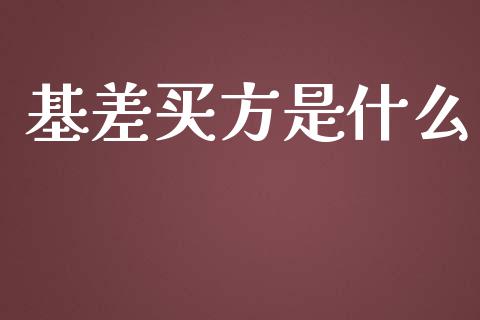 基差买方是什么